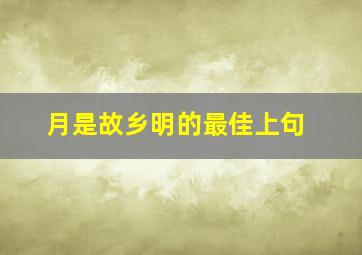 月是故乡明的最佳上句